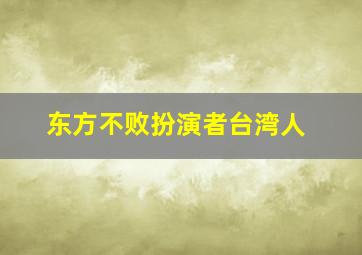 东方不败扮演者台湾人